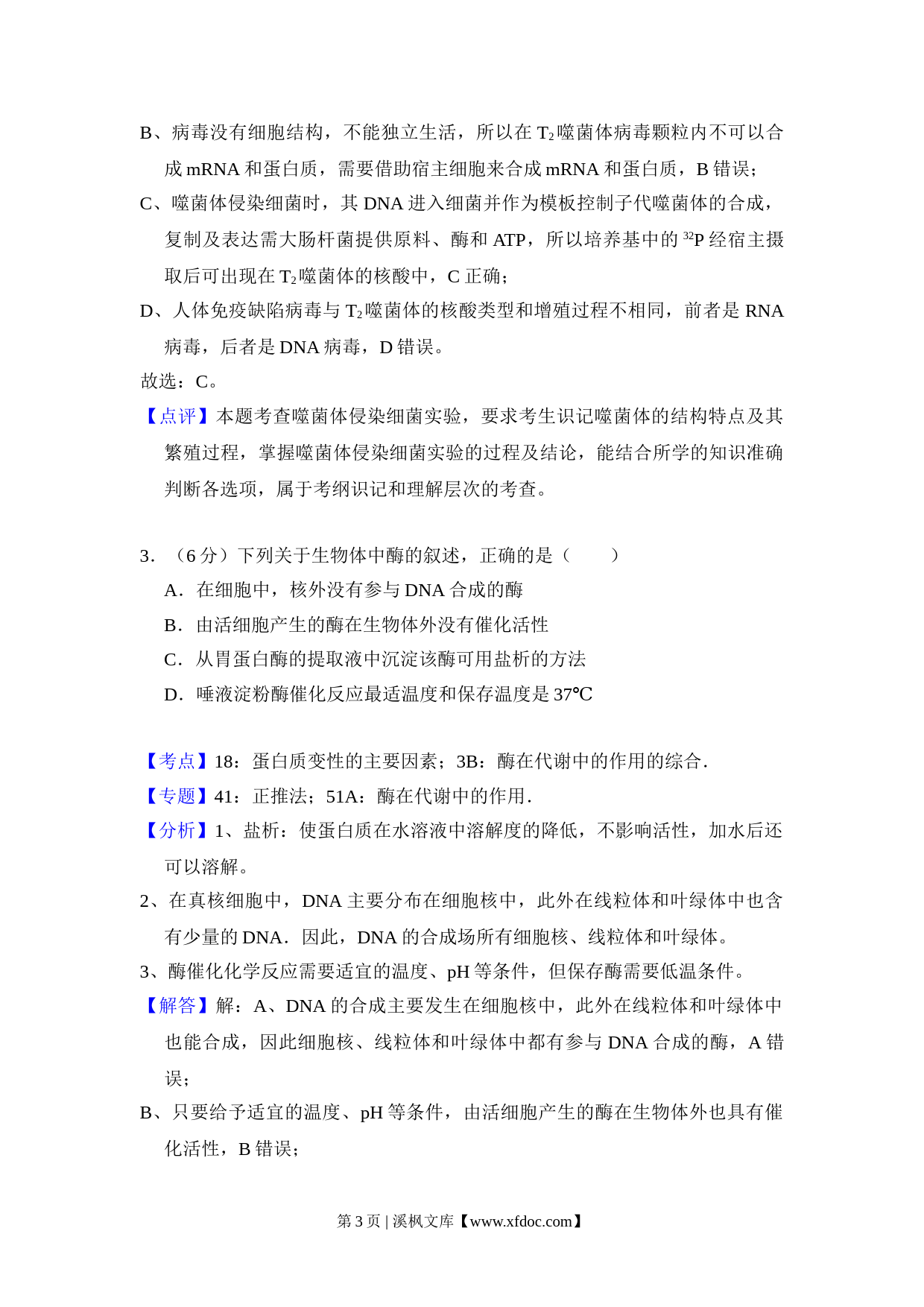 B、病毒没有细胞结构，不能独立生活，所以在 $T_2$噬菌体病毒颗粒内不可以合成 mRNA 和蛋白质，需要借助宿主细胞来合成 mRNA 和蛋白质，B 错误；

C、噬菌体侵染细菌时，其 DNA 进入细菌并作为模板控制子代噬菌体的合成，复制及表达需大肠杆菌提供原料、酶和 ATP，所以培养基中的 $^{32}P$ 经宿主摄取后可出现在 $T_2$噬菌体的核酸中，C 正确；

D、人体免疫缺陷病毒与 $T_2$噬菌体的核酸类型和增殖过程不相同，前者是 RNA 病毒，后者是 DNA 病毒，D 错误。

故选：C。

【点评】本题考查噬菌体侵染细菌实验，要求考生识记噬菌体的结构特点及其繁殖过程，掌握噬菌体侵染细菌实验的过程及结论，能结合所学的知识准确判断各选项，属于考纲识记和理解层次的考查。

3．（6 分）下列关于生物体中酶的叙述，正确的是（　　）

A．在细胞中，核外没有参与 DNA 合成的酶

B．由活细胞产生的酶在生物体外没有催化活性

C．从胃蛋白酶的提取液中沉淀该酶可用盐析的方法

D．唾液淀粉酶催化反应最适温度和保存温度是 37℃

【考点】18：蛋白质变性的主要因素；3B：酶在代谢中的作用的综合．

【专题】41：正推法；51A：酶在代谢中的作用．

【分析】1、盐析：使蛋白质在水溶液中溶解度的降低，不影响活性，加水后还可以溶解。

2、在真核细胞中，DNA 主要分布在细胞核中，此外在线粒体和叶绿体中也含有少量的 DNA．因此，DNA 的合成场所有细胞核、线粒体和叶绿体。

3、酶催化化学反应需要适宜的温度、pH 等条件，但保存酶需要低温条件。

【解答】解：A、DNA 的合成主要发生在细胞核中，此外在线粒体和叶绿体中也能合成，因此细胞核、线粒体和叶绿体中都有参与 DNA 合成的酶，A 错误；

B、只要给予适宜的温度、pH 等条件，由活细胞产生的酶在生物体外也具有催化活性，B 错误；

第 3 页 | 溪枫文库【www.xfdoc.com】